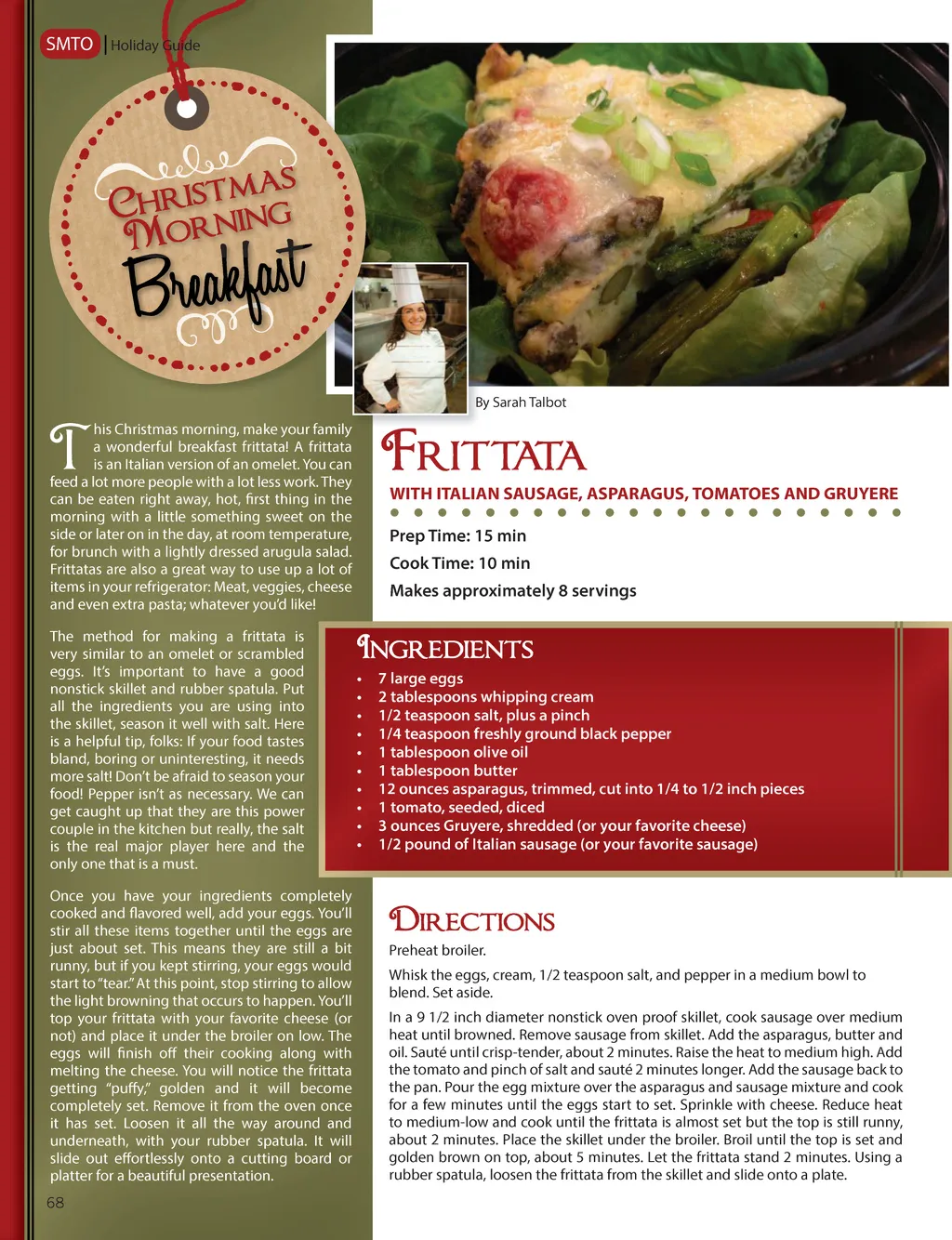 SMTO | Holiday Guide

CHRISTMAS MORNING Breakfast

This Christmas morning, make your family a wonderful breakfast frittata! A frittata is an Italian version of an omelet. You can feed a lot more people with a lot less work. They can be eaten right away, hot, first thing in the morning with a little something sweet on the side or later on in the day, at room temperature, for brunch with a lightly dressed arugula salad. Frittatas are also a great way to use up a lot of items in your refrigerator: Meat, veggies, cheese and even extra pasta; whatever you'd like!

The method for making a frittata is very similar to an omelet or scrambled eggs. It's important to have a good nonstick skillet and rubber spatula. Put all the ingredients you are using into the skillet, season it well with salt. Here is a helpful tip, folks: If your food tastes bland, boring or uninteresting, it needs more salt! Don't be afraid to season your food! Pepper isn't as necessary. We can get caught up that they are this power couple in the kitchen but really, the salt is the real major player here and the only one that is a must.

Once you have your ingredients completely cooked and flavored well, add your eggs. You'll stir all these items together until the eggs are just about set. This means they are still a bit runny, but if you kept stirring, your eggs would start to "tear." At this point, stop stirring to allow the light browning that occurs to happen. You'll top your frittata with your favorite cheese (or not) and place it under the broiler on low. The eggs will finish off their cooking along with melting the cheese. You will notice the frittata getting "puffy," golden and it will become completely set. Remove it from the oven once it has set. Loosen it all the way around and underneath, with your rubber spatula. It will slide out effortlessly onto a cutting board or platter for a beautiful presentation.

68

By Sarah Talbot

FRITTATA

WITH ITALIAN SAUSAGE, ASPARAGUS, TOMATOES AND GRUYERE

Prep Time: 15 min

Cook Time: 10 min

Makes approximately 8 servings

INGREDIENTS
• 7 large eggs
• 2 tablespoons whipping cream
• 1/2 teaspoon salt, plus a pinch
• 1/4 teaspoon freshly ground black pepper
• 1 tablespoon olive oil
• 1 tablespoon butter
• 12 ounces asparagus, trimmed, cut into 1/4 to 1/2 inch pieces
• 1 tomato, seeded, diced
• 3 ounces Gruyere, shredded (or your favorite cheese)
• 1/2 pound of Italian sausage (or your favorite sausage)

DIRECTIONS

Preheat broiler.

Whisk the eggs, cream, 1/2 teaspoon salt, and pepper in a medium bowl to blend. Set aside.

In a 9 1/2 inch diameter nonstick oven proof skillet, cook sausage over medium heat until browned. Remove sausage from skillet. Add the asparagus, butter and oil. Sauté until crisp-tender, about 2 minutes. Raise the heat to medium high. Add the tomato and pinch of salt and sauté 2 minutes longer. Add the sausage back to the pan. Pour the egg mixture over the asparagus and sausage mixture and cook for a few minutes until the eggs start to set. Sprinkle with cheese. Reduce heat to medium-low and cook until the frittata is almost set but the top is still runny, about 2 minutes. Place the skillet under the broiler. Broil until the top is set and golden brown on top, about 5 minutes. Let the frittata stand 2 minutes. Using a rubber spatula, loosen the frittata from the skillet and slide onto a plate.